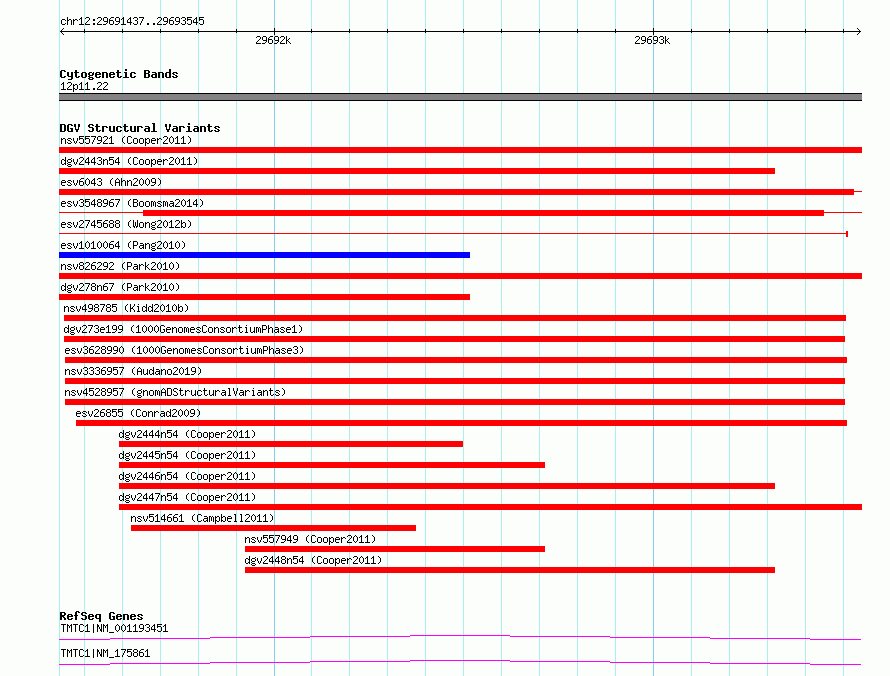 chr12:29691437..29693545

29692k

29693k

Cytogenetic Bands
12p11.22

DGV Structural Variants
nsv557921 (Cooper2011)
dgv2443n54 (Cooper2011)
esv6043 (Ahn2009)
esv3548967 (Boomsma2014)
esv2745688 (Wong2012b)
esv1010064 (Pang2010)
nsv826292 (Park2010)
dgv278n67 (Park2010)
nsv498785 (Kidd2010b)
dgv273e199 (1000GenomesConsortiumPhase1)
esv3628990 (1000GenomesConsortiumPhase3)
nsv3336957 (Audano2019)
nsv4528957 (gnomADStructuralVariants)
esv26855 (Conrad2009)
dgv2444n54 (Cooper2011)
dgv2445n54 (Cooper2011)
dgv2446n54 (Cooper2011)
dgv2447n54 (Cooper2011)
nsv514661 (Campbell2011)
nsv557949 (Cooper2011)
dgv2448n54 (Cooper2011)

RefSeq Genes
TMTC1|NM_001193451
TMTC1|NM_175861